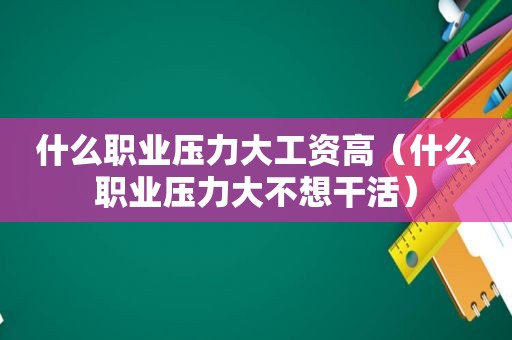 什么职业压力大工资高（什么职业压力大不想干活）